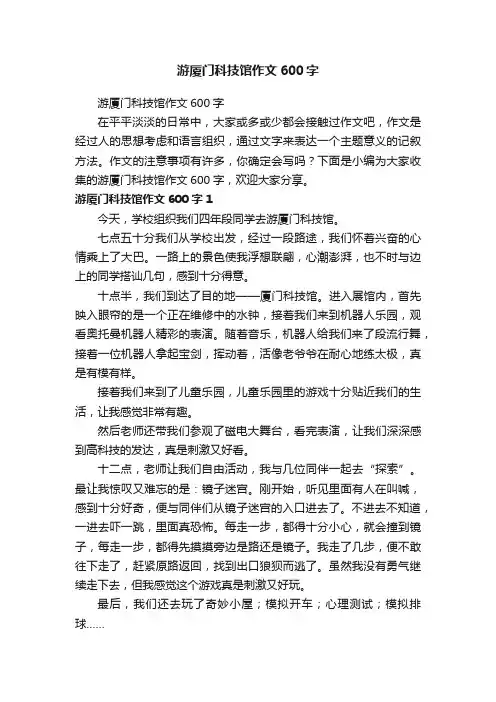 游厦门科技馆作文600字

游厦门科技馆作文600字

在平平淡淡的日常中，大家或多或少都会接触过作文吧，作文是经过人的思想考虑和语言组织，通过文字来表达一个主题意义的记叙方法。作文的注意事项有许多，你确定会写吗？下面是小编为大家收集的游厦门科技馆作文600字，欢迎大家分享。

游厦门科技馆作文600字1

今天，学校组织我们四年段同学去游厦门科技馆。

七点五十分我们从学校出发，经过一段路途，我们怀着兴奋的心情乘上了大巴。一路上的景色使我浮想联翩，心潮澎湃，也不时与边上的同学搭讪几句，感到十分得意。

十点半，我们到达了目的地——厦门科技馆。进入展馆内，首先映入眼帘的是一个正在维修中的水钟，接着我们来到机器人乐园，观看奥托曼机器人精彩的表演。随着音乐，机器人给我们来了段流行舞，接着一位机器人拿起宝剑，挥动着，活像老爷爷在耐心地练太极，真是有模有样。

接着我们来到了儿童乐园，儿童乐园里的游戏十分贴近我们的生活，让我感觉非常有趣。

然后老师还带我们参观了磁电大舞台，看完表演，让我们深深感到高科技的发达，真是刺激又好看。

十二点，老师让我们自由活动，我与几位同伴一起去“探索”。最让我惊叹又难忘的是：镜子迷宫。刚开始，听见里面有人在叫喊，感到十分好奇，便与同伴们从镜子迷宫的入口进去了。不进去不知道，一进去吓一跳，里面真恐怖。每走一步，都得十分小心，就会撞到镜子，每走一步，都得先摸摸旁边是路还是镜子。我走了几步，便不敢往下走了，赶紧原路返回，找到出口狼狈而逃了。虽然我没有勇气继续走下去，但我感觉这个游戏真是刺激又好玩。

最后，我们还去玩了奇妙小屋；模拟开车；心理测试；模拟排球……